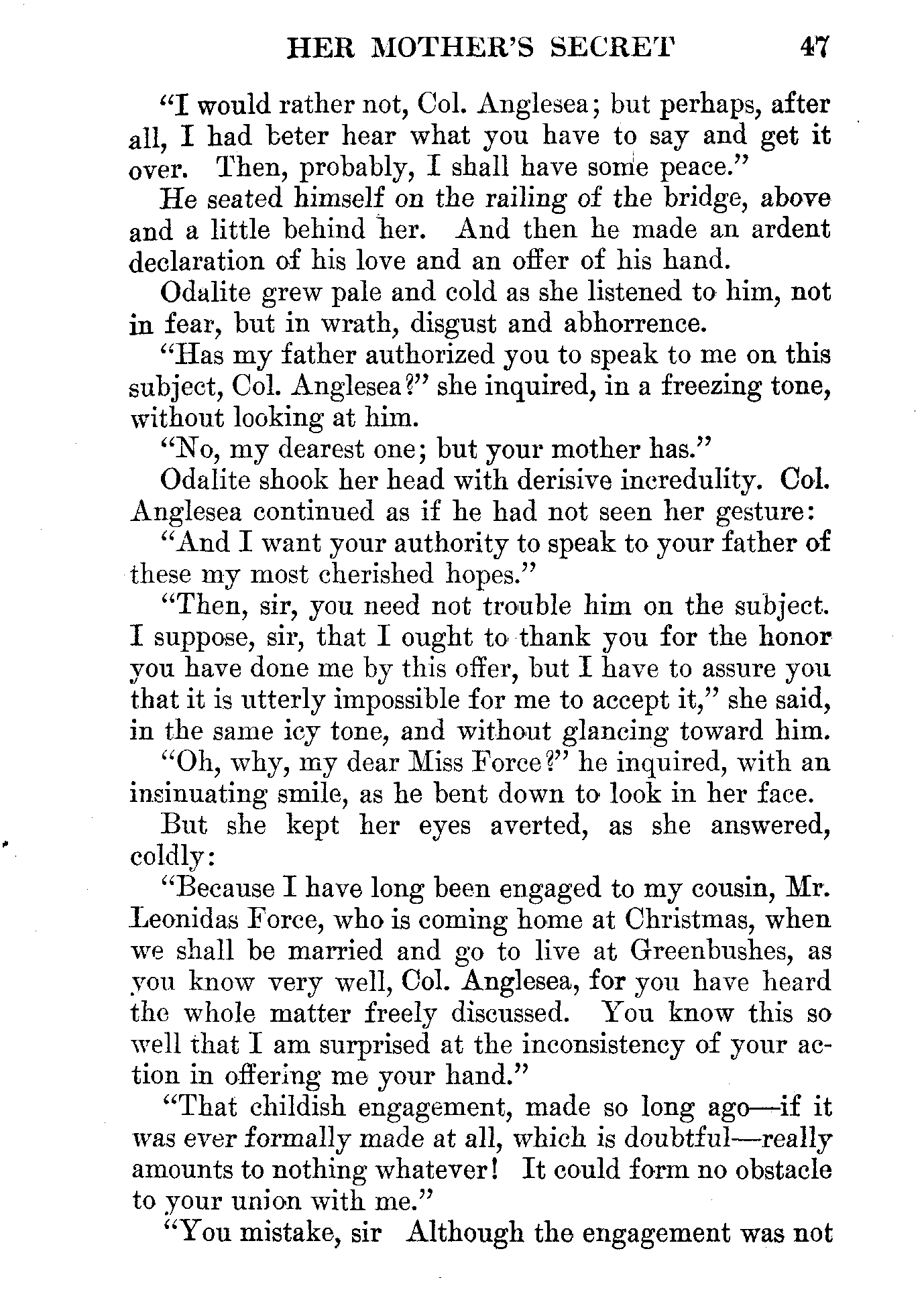 HER MOTHER'S SECRET 47

"I would rather not, Col. Anglesea; but perhaps, after all, I had beter hear what you have to say and get it over. Then, probably, I shall have some peace."

He seated himself on the railing of the bridge, above and a little behind her. And then he made an ardent declaration of his love and an offer of his hand.

Odalite grew pale and cold as she listened to him, not in fear, but in wrath, disgust and abhorrence.

"Has my father authorized you to speak to me on this subject, Col. Anglesea?" she inquired, in a freezing tone, without looking at him.

"No, my dearest one; but your mother has."

Odalite shook her head with derisive incredulity. Col. Anglesea continued as if he had not seen her gesture:

"And I want your authority to speak to your father of these my most cherished hopes."

"Then, sir, you need not trouble him on the subject. I suppose, sir, that I ought to thank you for the honor you have done me by this offer, but I have to assure you that it is utterly impossible for me to accept it," she said, in the same icy tone, and without glancing toward him.

"Oh, why, my dear Miss Force?" he inquired, with an insinuating smile, as he bent down to look in her face.

But she kept her eyes averted, as she answered, coldly:

"Because I have long been engaged to my cousin, Mr. Leonidas Force, who is coming home at Christmas, when we shall be married and go to live at Greenbushes, as you know very well, Col. Anglesea, for you have heard the whole matter freely discussed. You know this so well that I am surprised at the inconsistency of your action in offering me your hand."

"That childish engagement, made so long ago—if it was ever formally made at all, which is doubtful—really amounts to nothing whatever! It could form no obstacle to your union with me."

"You mistake, sir Although the engagement was not